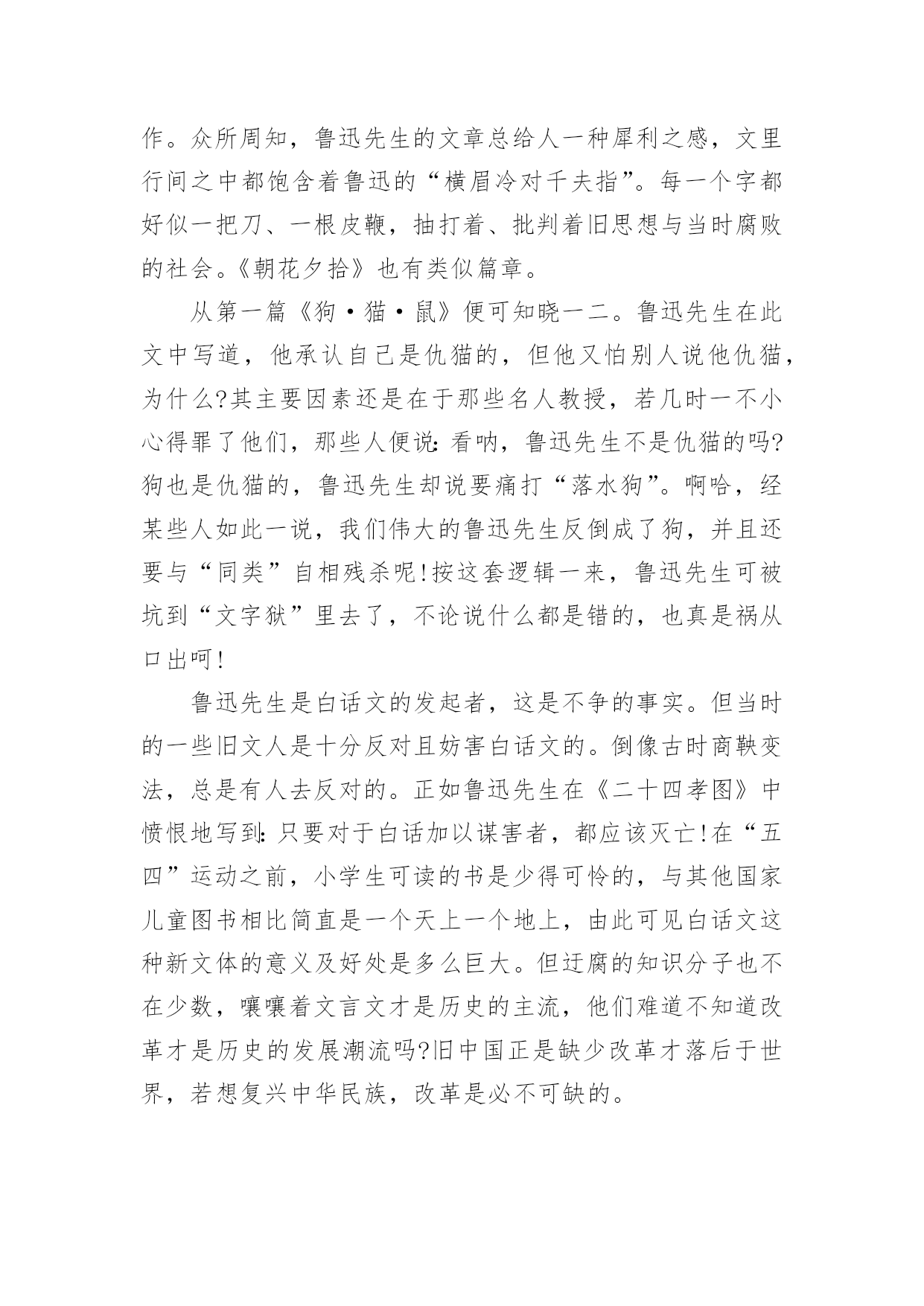 作。众所周知，鲁迅先生的文章总给人一种犀利之感，文里行间之中都饱含着鲁迅的“横眉冷对千夫指”。每一个字都好似一把刀、一根皮鞭，抽打着、批判着旧思想与当时腐败的社会。《朝花夕拾》也有类似篇章。

从第一篇《狗·猫·鼠》便可知晓一二。鲁迅先生在此文中写道，他承认自己是仇猫的，但他又怕别人说他仇猫，为什么?其主要因素还是在于那些名人教授，若几时一不小心得罪了他们，那些人便说：看呐，鲁迅先生不是仇猫的吗?狗也是仇猫的，鲁迅先生却说要痛打“落水狗”。啊哈，经某些人如此一说，我们伟大的鲁迅先生反倒成了狗，并且还要与“同类”自相残杀呢!按这套逻辑一来，鲁迅先生可被坑到“文字狱”里去了，不论说什么都是错的，也真是祸从口出呵!

鲁迅先生是白话文的发起者，这是不争的事实。但当时的一些旧文人是十分反对且妨害白话文的。倒像古时商鞅变法，总是有人去反对的。正如鲁迅先生在《二十四孝图》中愤恨地写到：只要对于白话加以谋害者，都应该灭亡!在“五四”运动之前，小学生可读的书是少得可怜的，与其他国家儿童图书相比简直是一个天上一个地上，由此可见白话文这种新文体的意义及好处是多么巨大。但迂腐的知识分子也不在少数，嚷嚷着文言文才是历史的主流，他们难道不知道改革才是历史的发展潮流吗?旧中国正是缺少改革才落后于世界，若想复兴中华民族，改革是必不可缺的。